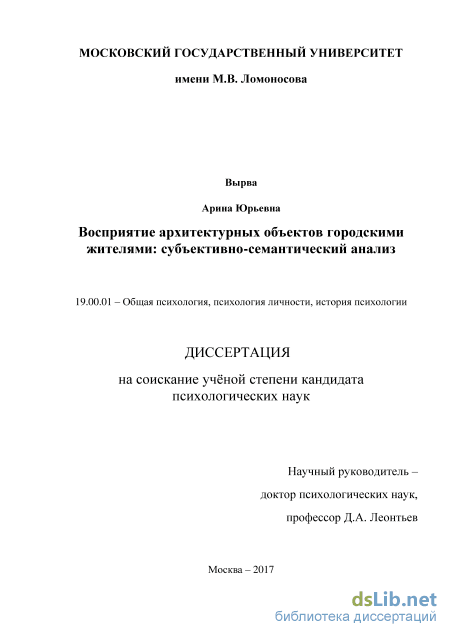 МОСКОВСКИЙ ГОСУДАРСТВЕННЫЙ УНИВЕРСИТЕТ

имени М.В. Ломоносова

Вырва

Арина Юрьевна

Восприятие архитектурных объектов городскими жителями: субъективно-семантический анализ

19.00.01 – Общая психология, психология личности, история психологии

ДИССЕРТАЦИЯ

на соискание учёной степени кандидата психологических наук

Научный руководитель –

доктор психологических наук,

профессор Д.А. Леонтьев

Москва – 2017

dsLib.net
библиотека диссертаций